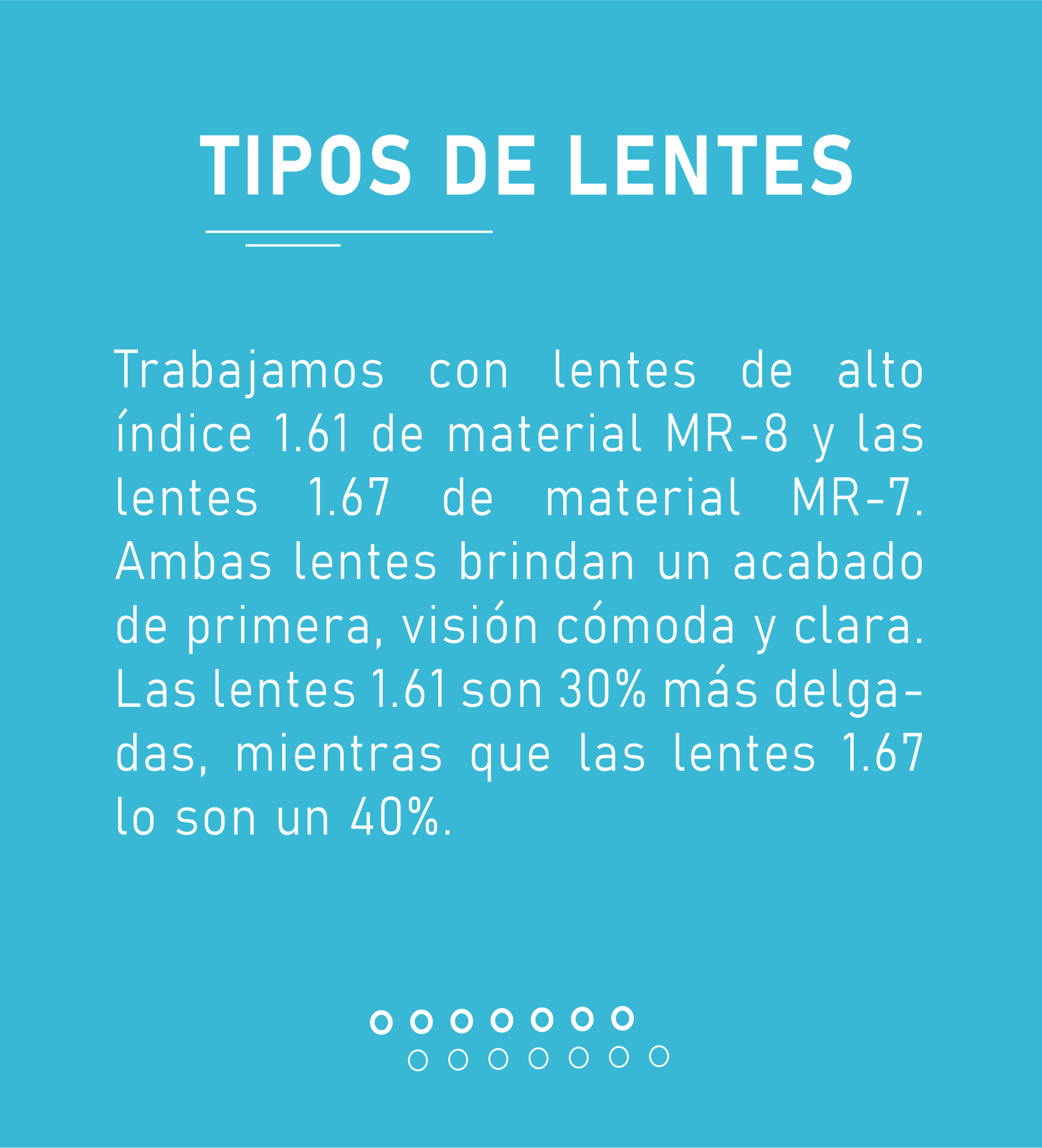 TIPOS DE LENTES

Trabajamos con lentes de alto índice 1.61 de material MR-8 y las lentes 1.67 de material MR-7. Ambas lentes brindan un acabado de primera, visión cómoda y clara. Las lentes 1.61 son 30% más delgadas, mientras que las lentes 1.67 lo son un 40%.